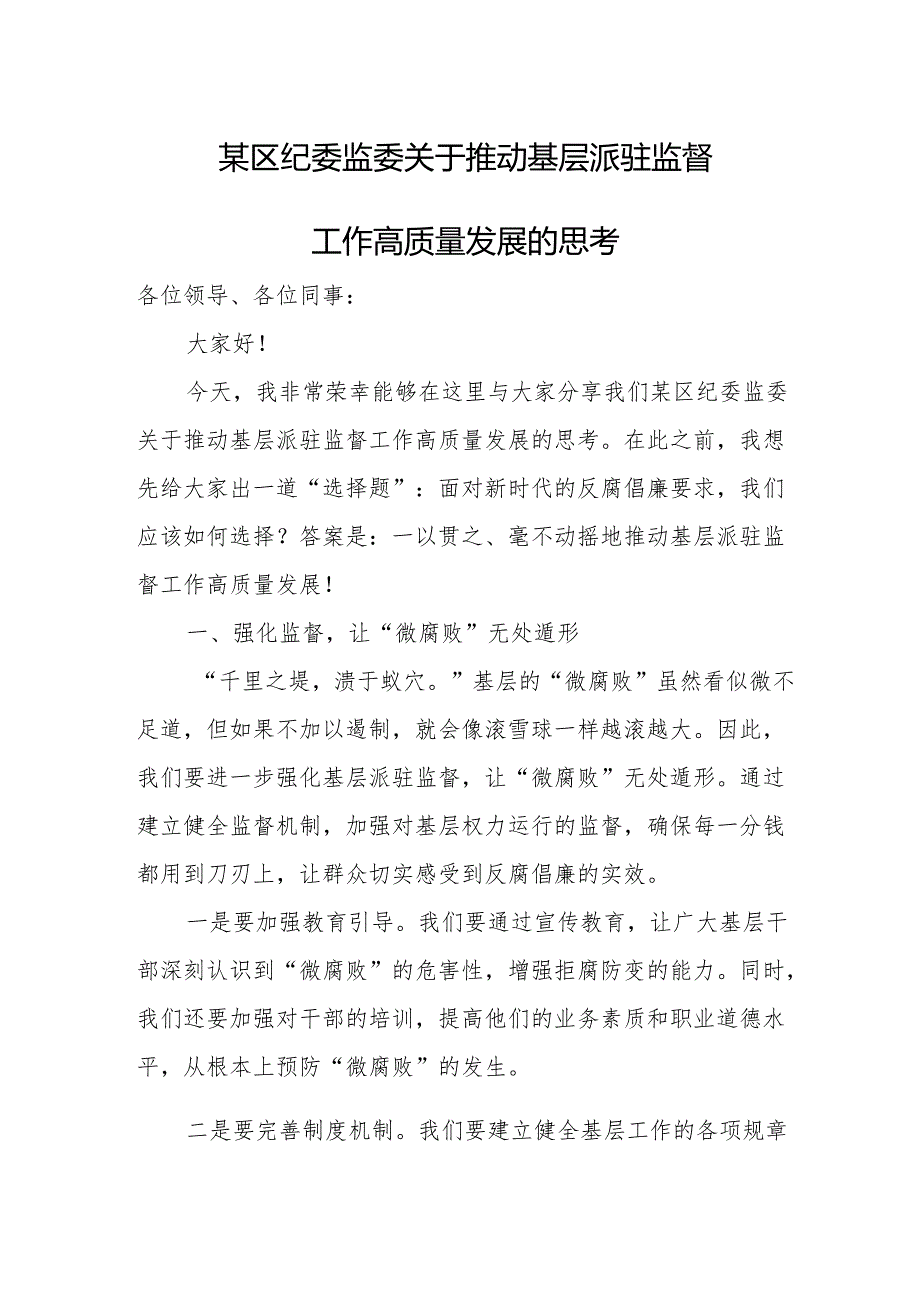 某区纪委监委关于推动基层派驻监督工作高质量发展的思考

各位领导、各位同事：

大家好！

今天，我非常荣幸能够在这里与大家分享我们某区纪委监委关于推动基层派驻监督工作高质量发展的思考。在此之前，我想先给大家出一道“选择题”：面对新时代的反腐倡廉要求，我们应该如何选择？答案是：一以贯之、毫不动摇地推动基层派驻监督工作高质量发展！

一、强化监督，让“微腐败”无处遁形

“千里之堤，溃于蚁穴。”基层的“微腐败”虽然看似微不足道，但如果不加以遏制，就会像滚雪球一样越滚越大。因此，我们要进一步强化基层派驻监督，让“微腐败”无处遁形。通过建立健全监督机制，加强对基层权力运行的监督，确保每一分钱都用到刀刃上，让群众切实感受到反腐倡廉的实效。

一是要加强教育引导。我们要通过宣传教育，让广大基层干部深刻认识到“微腐败”的危害性，增强拒腐防变的能力。同时，我们还要加强对干部的培训，提高他们的业务素质和职业道德水平，从根本上预防“微腐败”的发生。

二是要完善制度机制。我们要建立健全基层工作的各项规章